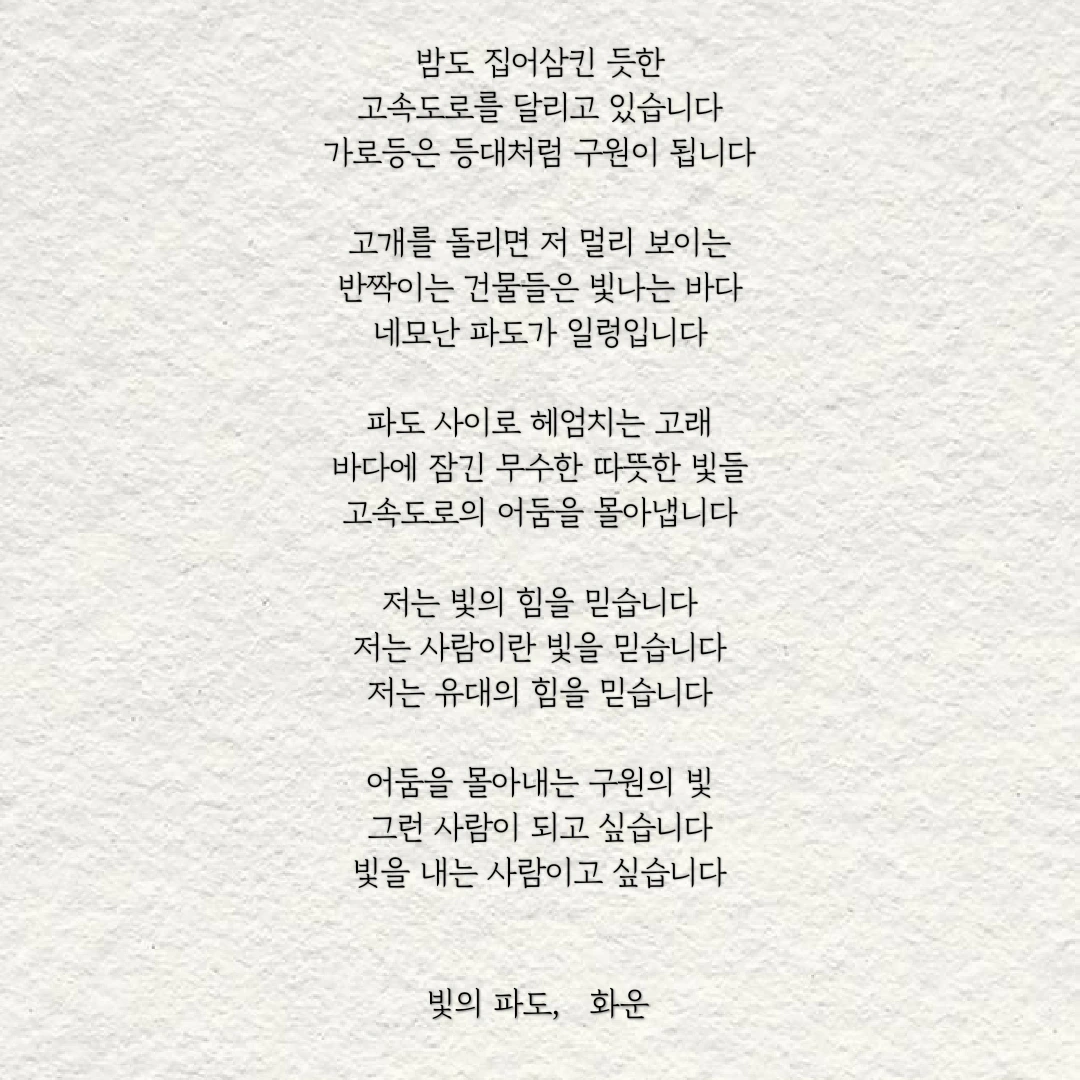 밤도 집어삼킨 듯한
고속도로를 달리고 있습니다
가로등은 등대처럼 구원이 됩니다

고개를 돌리면 저 멀리 보이는
반짝이는 건물들은 빛나는 바다
네모난 파도가 일렁입니다

파도 사이로 헤엄치는 고래
바다에 잠긴 무수한 따뜻한 빛들
고속도로의 어둠을 몰아냅니다

저는 빛의 힘을 믿습니다
저는 사람이란 빛을 믿습니다
저는 유대의 힘을 믿습니다

어둠을 몰아내는 구원의 빛
그런 사람이 되고 싶습니다
빛을 내는 사람이고 싶습니다

빛의 파도, 화운